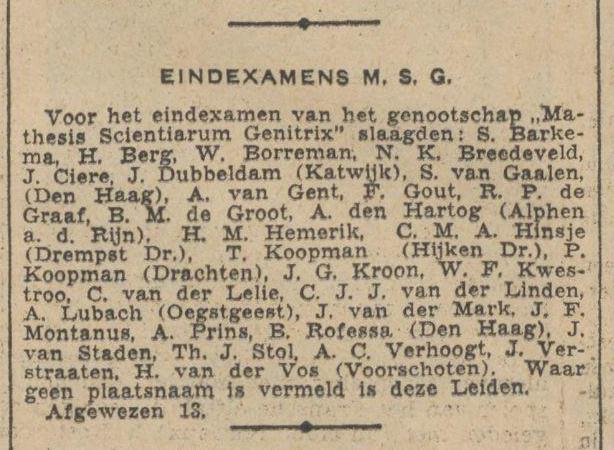 EINDEXAMENS M. S. G.

Voor het eindexamen van het genootschap „Mathesis Scientiarum Genitrix" slaagden: S. Barkema, H. Berg, W. Borreman, N. K. Breedeveld, J. Ciere, J. Dubbeldam (Katwijk), S. van Gaalen, (Den Haag), A. van Gent, F. Gout, R. P. de Graaf, B. M. de Groot, A. den Hartog (Alphen a. d. Rijn), H. M. Hemerik, C. M. A. Hinsje (Drempst Dr.), T. Koopman (Hijken Dr.), P. Koopman (Drachten), J. G. Kroon, W. F. Kwestroo, C. van der Lelie, C. J. J. van der Linden, A. Lubach (Oegstgeest), J. van der Mark, J. F. Montanus, A. Prins, B. Rofessa (Den Haag), J. van Staden, Th. J. Stol, A. C. Verhoogt, J. Verstraaten, H. van der Vos (Voorschoten). Waar geen plaatsnaam is vermeld is deze Leiden.

Afgewezen 13.